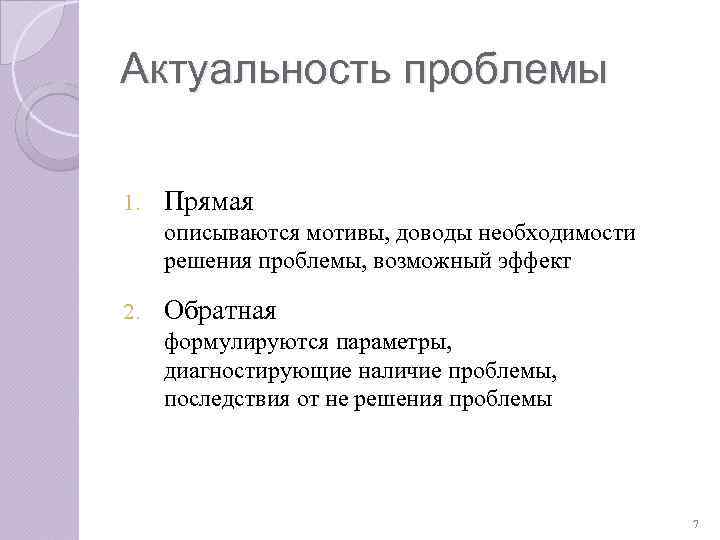 Актуальность проблемы

1. Прямая
описываются мотивы, доводы необходимости решения проблемы, возможный эффект

2. Обратная
формулируются параметры, диагностирующие наличие проблемы, последствия от не решения проблемы

7